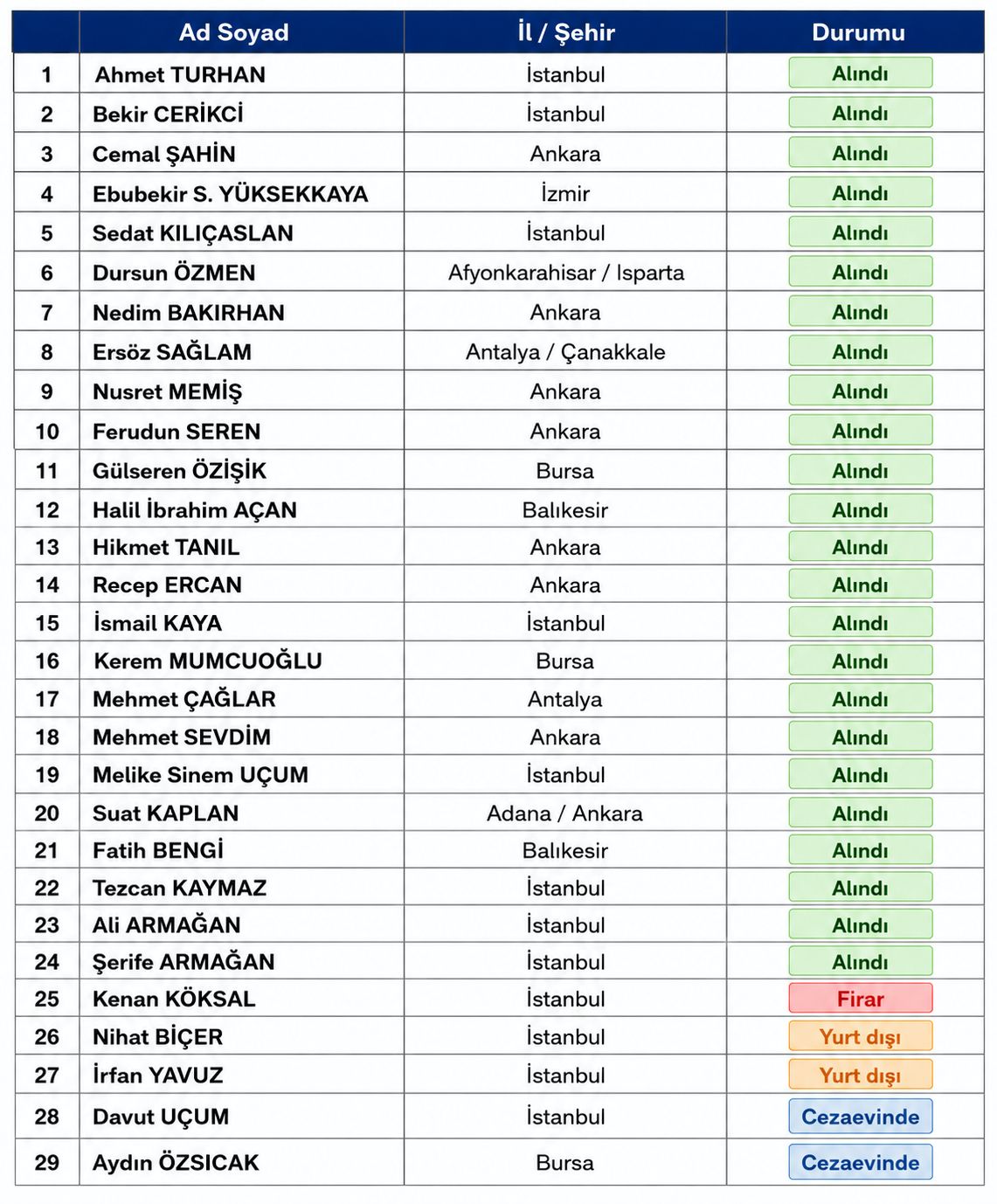 |  | Ad Soyad | İl / Şehir | Durumu |
|---|---|---|---|
| 1 | Ahmet TURHAN | İstanbul | Alındı |
| 2 | Bekir CERİKCİ | İstanbul | Alındı |
| 3 | Cemal ŞAHİN | Ankara | Alındı |
| 4 | Ebubekir S. YÜKSEKKAYA | İzmir | Alındı |
| 5 | Sedat KILIÇASLAN | İstanbul | Alındı |
| 6 | Dursun ÖZMEN | Afyonkarahisar / Isparta | Alındı |
| 7 | Nedim BAKIRHAN | Ankara | Alındı |
| 8 | Ersöz SAĞLAM | Antalya / Çanakkale | Alındı |
| 9 | Nusret MEMİŞ | Ankara | Alındı |
| 10 | Ferudun SEREN | Ankara | Alındı |
| 11 | Gülseren ÖZİŞİK | Bursa | Alındı |
| 12 | Halil İbrahim AÇAN | Balıkesir | Alındı |
| 13 | Hikmet TANIL | Ankara | Alındı |
| 14 | Recep ERCAN | Ankara | Alındı |
| 15 | İsmail KAYA | İstanbul | Alındı |
| 16 | Kerem MUMCUOĞLU | Bursa | Alındı |
| 17 | Mehmet ÇAĞLAR | Antalya | Alındı |
| 18 | Mehmet SEVDİM | Ankara | Alındı |
| 19 | Melike Sinem UÇUM | İstanbul | Alındı |
| 20 | Suat KAPLAN | Adana / Ankara | Alındı |
| 21 | Fatih BENGİ | Balıkesir | Alındı |
| 22 | Tezcan KAYMAZ | İstanbul | Alındı |
| 23 | Ali ARMAĞAN | İstanbul | Alındı |
| 24 | Şerife ARMAĞAN | İstanbul | Alındı |
| 25 | Kenan KÖKSAL | İstanbul | Firar |
| 26 | Nihat BİÇER | İstanbul | Yurt dışı |
| 27 | İrfan YAVUZ | İstanbul | Yurt dışı |
| 28 | Davut UÇUM | İstanbul | Cezaevinde |
| 29 | Aydın ÖZSICAK | Bursa | Cezaevinde |